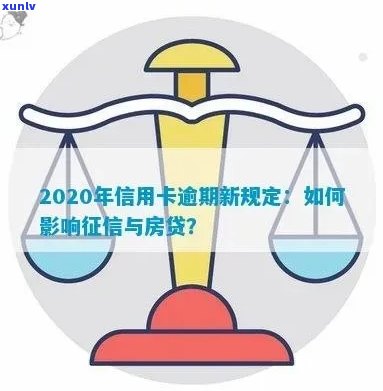 xunlv

2020年信用卡逾期新规定：如何影响征信与房贷？